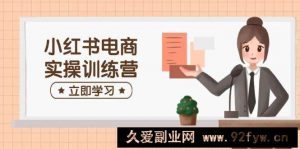 小红书电商
实操训练营

★ 立即学习 ★

久爱副业网 www.92fyw.cn